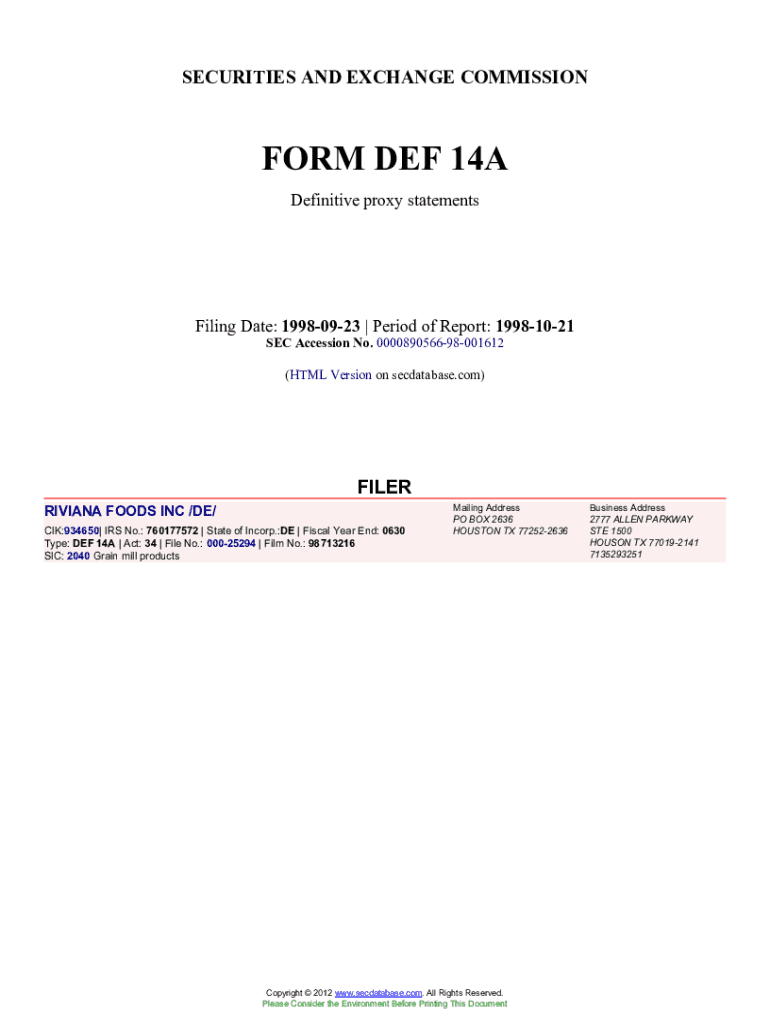 SECURITIES AND EXCHANGE COMMISSION

FORM DEF 14A

Definitive proxy statements

Filing Date: 1998-09-23 | Period of Report: 1998-10-21
SEC Accession No. 0000890566-98-001612

(HTML Version on secdatabase.com)

FILER

RIVIANA FOODS INC /DE/

CIK:934650| IRS No.: 760177572 | State of Incorp.:DE | Fiscal Year End: 0630
Type: DEF 14A | Act: 34 | File No.: 000-25294 | Film No.: 98713216
SIC: 2040 Grain mill products

Mailing Address
PO BOX 2636
HOUSTON TX 77252-2636

Business Address
2777 ALLEN PARKWAY
STE 1500
HOUSON TX 77019-2141
7135293251

Copyright © 2012 www.secdatabase.com. All Rights Reserved.
Please Consider the Environment Before Printing This Document